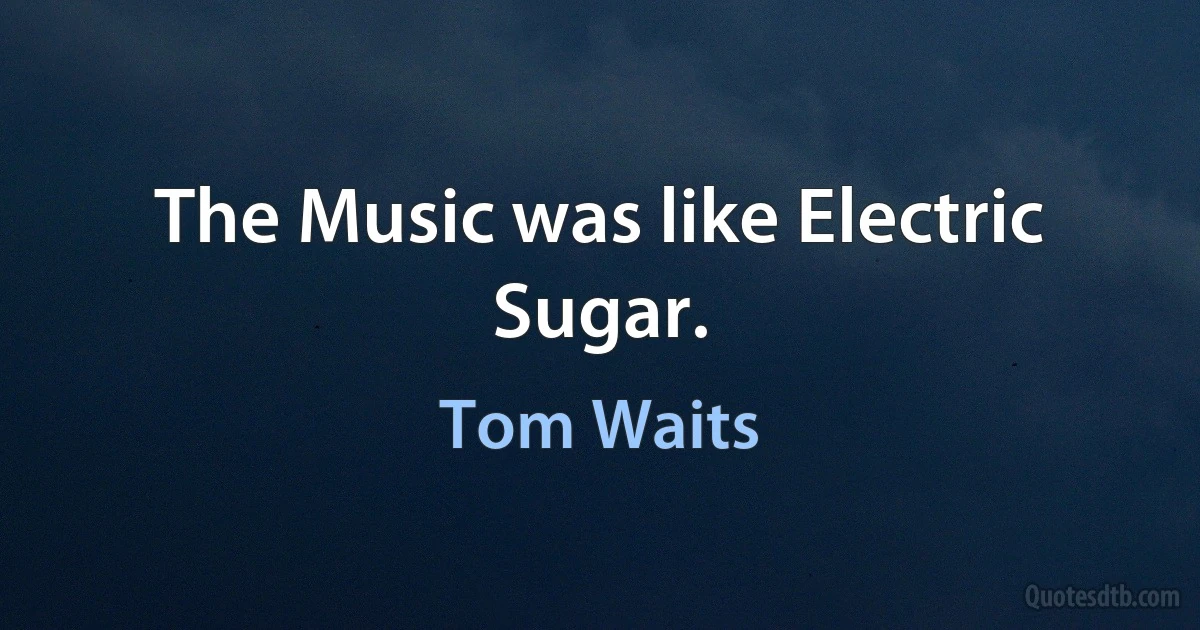 The Music was like Electric Sugar.

Tom Waits

Quotesdtb.com